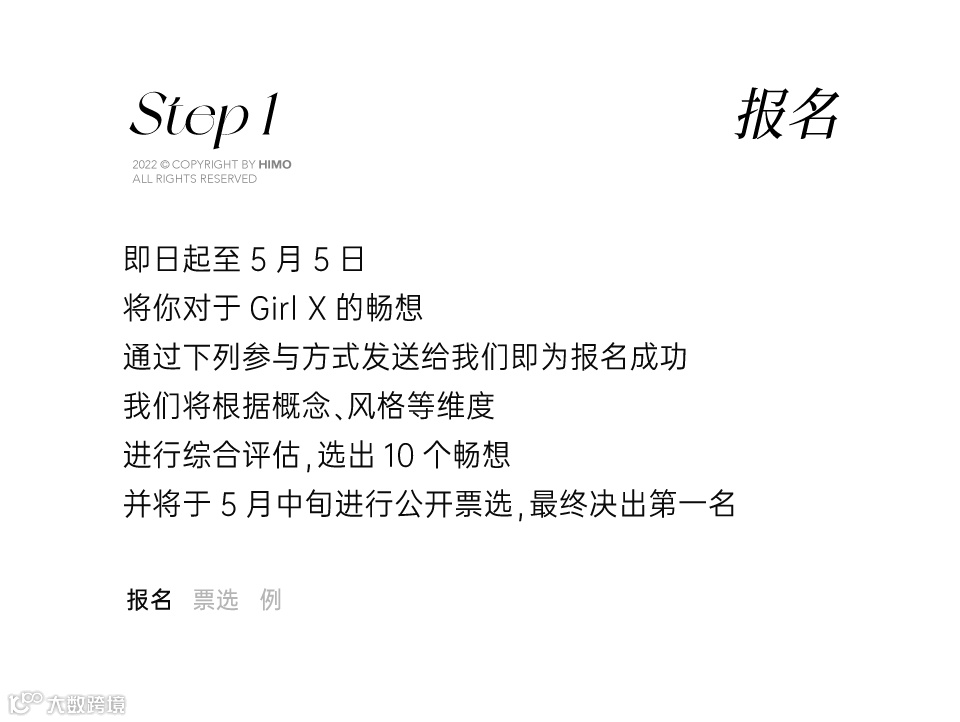 Step 1

报名

2022 © COPYRIGHT BY HIMO
ALL RIGHTS RESERVED

即日起至5月5日
将你对于Girl X的畅想
通过下列参与方式发送给我们即为报名成功
我们将根据概念、风格等维度
进行综合评估,选出10个畅想
并将于5月中旬进行公开票选,最终决出第一名

报名 票选 例

大数跨境